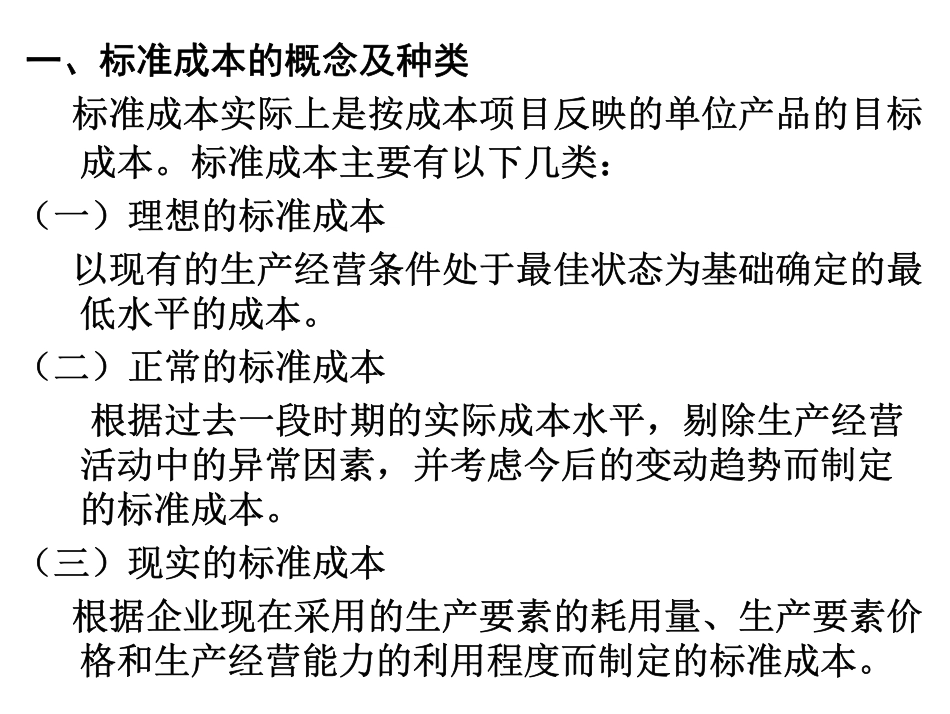 一、标准成本的概念及种类

标准成本实际上是按成本项目反映的单位产品的目标成本。标准成本主要有以下几类：

（一）理想的标准成本

以现有的生产经营条件处于最佳状态为基础确定的最低水平的成本。

（二）正常的标准成本

根据过去一段时期的实际成本水平，剔除生产经营活动中的异常因素，并考虑今后的变动趋势而制定的标准成本。

（三）现实的标准成本

根据企业现在采用的生产要素的耗用量、生产要素价格和生产经营能力的利用程度而制定的标准成本。